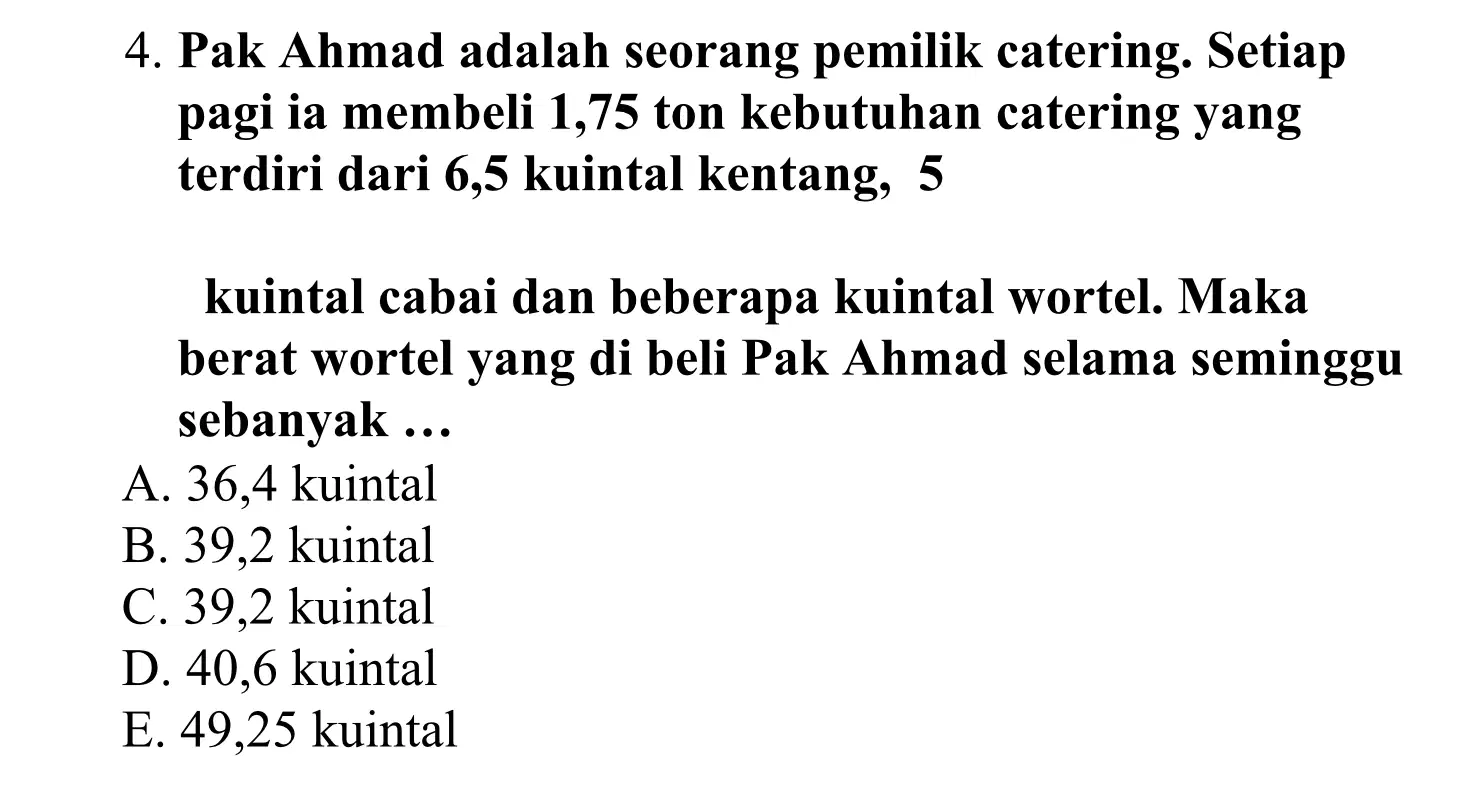 4. Pak Ahmad adalah seorang pemilik catering. Setiap pagi ia membeli 1,75 ton kebutuhan catering yang terdiri dari 6,5 kuintal kentang, 5

kuintal cabai dan beberapa kuintal wortel. Maka berat wortel yang di beli Pak Ahmad selama seminggu sebanyak …
A. 36,4 kuintal
B. 39,2 kuintal
C. 39,2 kuintal
D. 40,6 kuintal
E. 49,25 kuintal